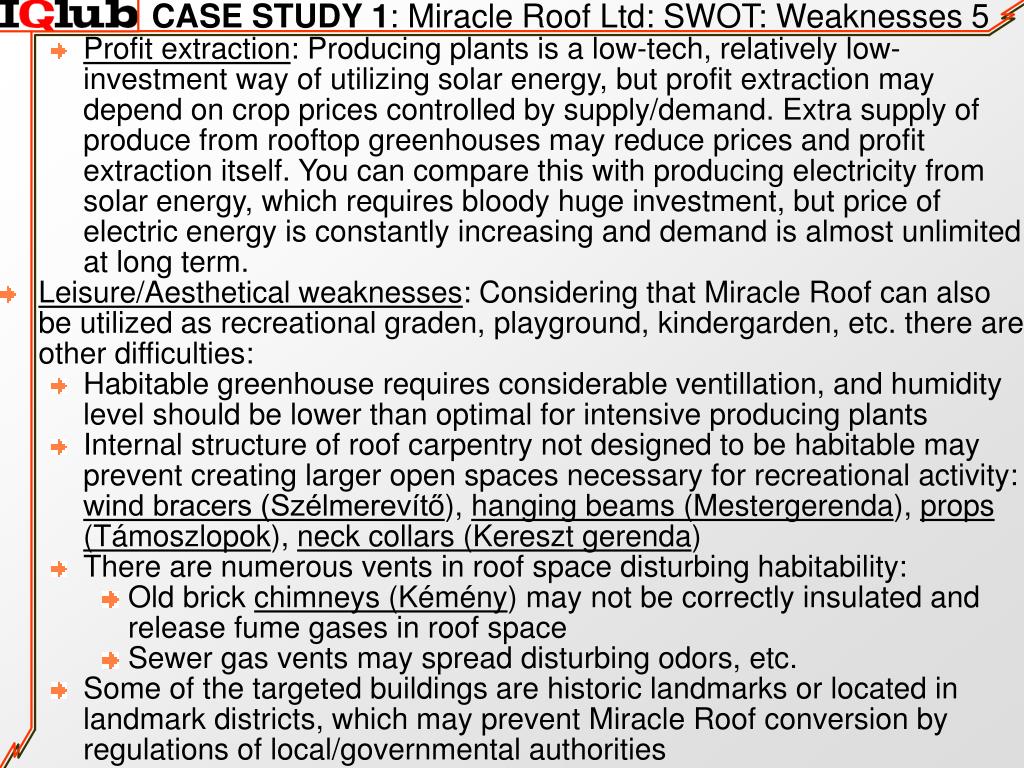 IQlub CASE STUDY 1: Miracle Roof Ltd: SWOT: Weaknesses 5

Profit extraction: Producing plants is a low-tech, relatively low-investment way of utilizing solar energy, but profit extraction may depend on crop prices controlled by supply/demand. Extra supply of produce from rooftop greenhouses may reduce prices and profit extraction itself. You can compare this with producing electricity from solar energy, which requires bloody huge investment, but price of electric energy is constantly increasing and demand is almost unlimited at long term.

Leisure/Aesthetical weaknesses: Considering that Miracle Roof can also be utilized as recreational graden, playground, kindergarden, etc. there are other difficulties:

Habitable greenhouse requires considerable ventillation, and humidity level should be lower than optimal for intensive producing plants

Internal structure of roof carpentry not designed to be habitable may prevent creating larger open spaces necessary for recreational activity: wind bracers (Szélmerevítő), hanging beams (Mestergerenda), props (Támoszlopok), neck collars (Kereszt gerenda)

There are numerous vents in roof space disturbing habitability:

Old brick chimneys (Kémény) may not be correctly insulated and release fume gases in roof space

Sewer gas vents may spread disturbing odors, etc.

Some of the targeted buildings are historic landmarks or located in landmark districts, which may prevent Miracle Roof conversion by regulations of local/governmental authorities